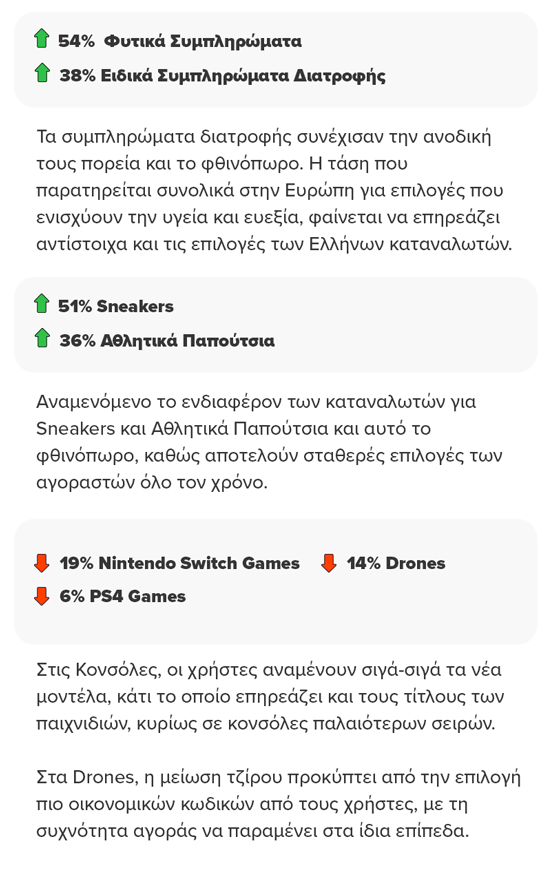 54% Φυτικά Συμπληρώματα

38% Ειδικά Συμπληρώματα Διατροφής

Τα συμπληρώματα διατροφής συνέχισαν την ανοδική τους πορεία και το φθινόπωρο. Η τάση που παρατηρείται συνολικά στην Ευρώπη για επιλογές που ενισχύουν την υγεία και ευεξία, φαίνεται να επηρεάζει αντίστοιχα και τις επιλογές των Ελλήνων καταναλωτών.

51% Sneakers

36% Αθλητικά Παπούτσια

Αναμενόμενο το ενδιαφέρον των καταναλωτών για Sneakers και Αθλητικά Παπούτσια και αυτό το φθινόπωρο, καθώς αποτελούν σταθερές επιλογές των αγοραστών όλο τον χρόνο.

19% Nintendo Switch Games

14% Drones

6% PS4 Games

Στις Κονσόλες, οι χρήστες αναμένουν σιγά-σιγά τα νέα μοντέλα, κάτι το οποίο επηρεάζει και τους τίτλους των παιχνιδιών, κυρίως σε κονσόλες παλαιότερων σειρών.

Στα Drones, η μείωση τζίρου προκύπτει από την επιλογή πιο οικονομικών κωδικών από τους χρήστες, με τη συχνότητα αγοράς να παραμένει στα ίδια επίπεδα.